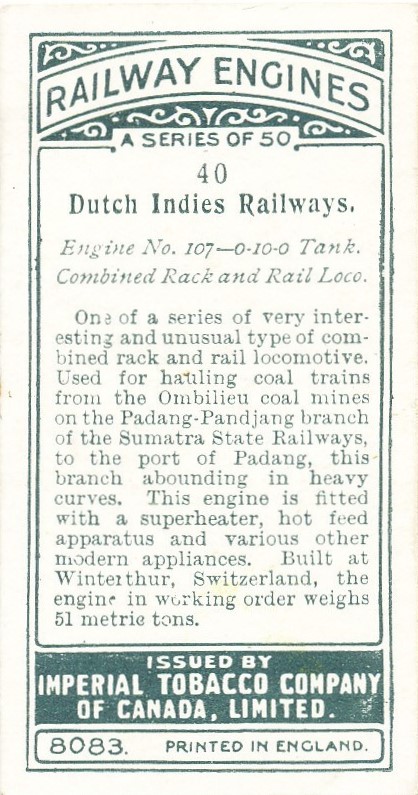 RAILWAY ENGINES

A SERIES OF 50

40

Dutch Indies Railways.

Engine No. 107—0-10-0 Tank. Combined Rack and Rail Loco.

One of a series of very interesting and unusual type of combined rack and rail locomotive. Used for hauling coal trains from the Ombilieu coal mines on the Padang-Pandjang branch of the Sumatra State Railways, to the port of Padang, this branch abounding in heavy curves. This engine is fitted with a superheater, hot feed apparatus and various other modern appliances. Built at Winterthur, Switzerland, the engine in working order weighs 51 metric tons.

ISSUED BY
IMPERIAL TOBACCO COMPANY OF CANADA, LIMITED.

8083. PRINTED IN ENGLAND.